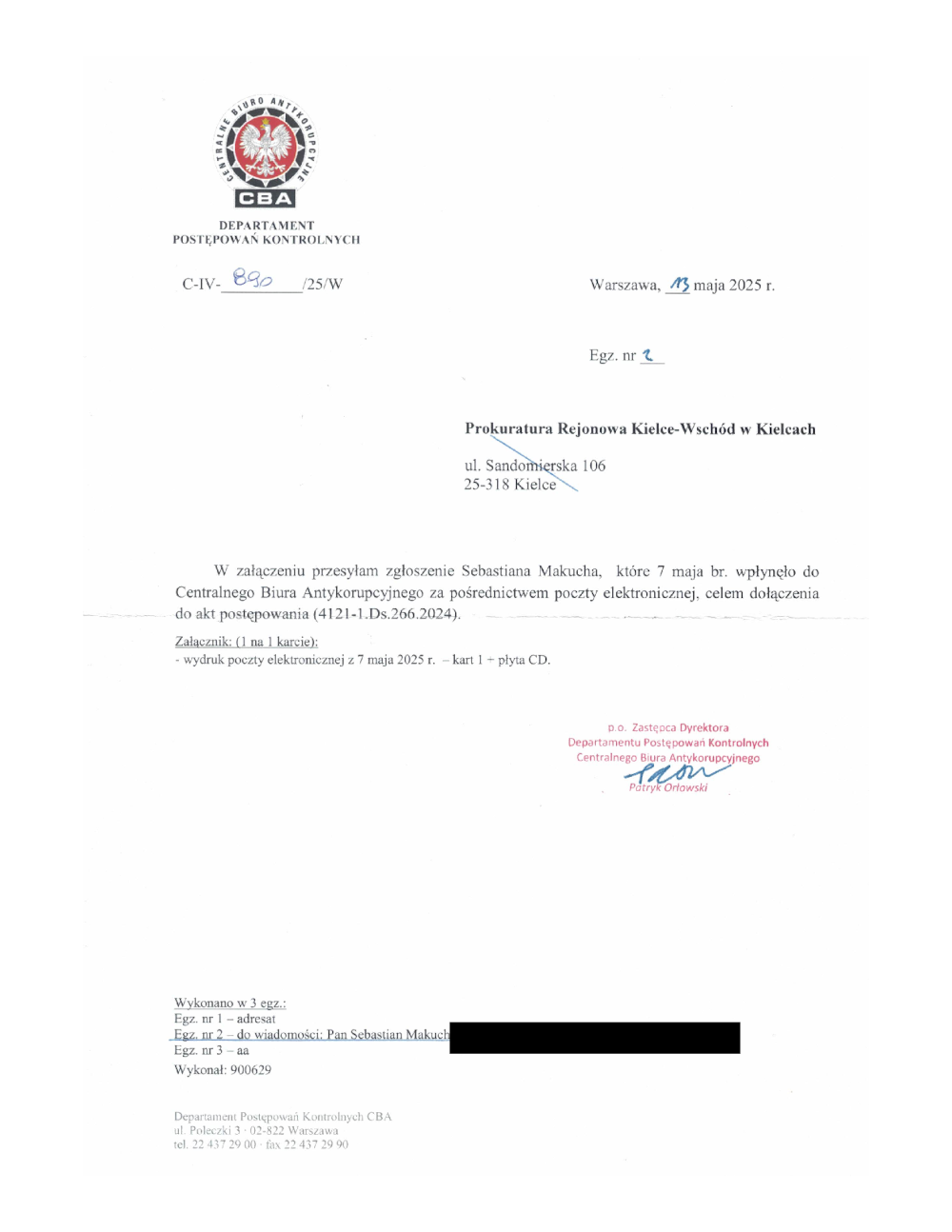 CENTRALNE BIURO ANTYKORUPCYJNE
CBA

DEPARTAMENT
POSTĘPOWAŃ KONTROLNYCH

C-IV- 890 /25/W

Warszawa, 13 maja 2025 r.

Egz. nr 2

Prokuratura Rejonowa Kielce-Wschód w Kielcach

ul. Sandomierska 106
25-318 Kielce

W załączeniu przesyłam zgłoszenie Sebastiana Makucha, które 7 maja br. wpłynęło do Centralnego Biura Antykorupcyjnego za pośrednictwem poczty elektronicznej, celem dołączenia do akt postępowania (4121-1.Ds.266.2024).

Załącznik: (1 na 1 karcie):
- wydruk poczty elektronicznej z 7 maja 2025 r. – kart 1 + płyta CD.

p.o. Zastępca Dyrektora
Departamentu Postępowań Kontrolnych
Centralnego Biura Antykorupcyjnego
Patryk Orłowski

Wykonano w 3 egz.:
Egz. nr 1 – adresat
Egz. nr 2 – do wiadomości: Pan Sebastian Makuch
Egz. nr 3 – aa
Wykonał: 900629

Departament Postępowań Kontrolnych CBA
ul. Poleczki 3 · 02-822 Warszawa
tel. 22 437 29 00 · fax 22 437 29 90